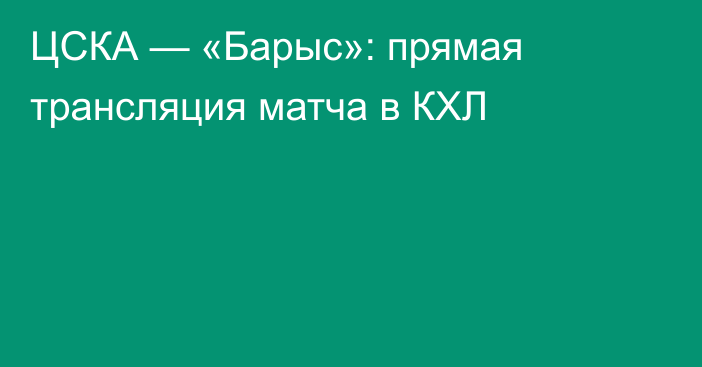 ЦСКА — «Барыс»: прямая трансляция матча в КХЛ